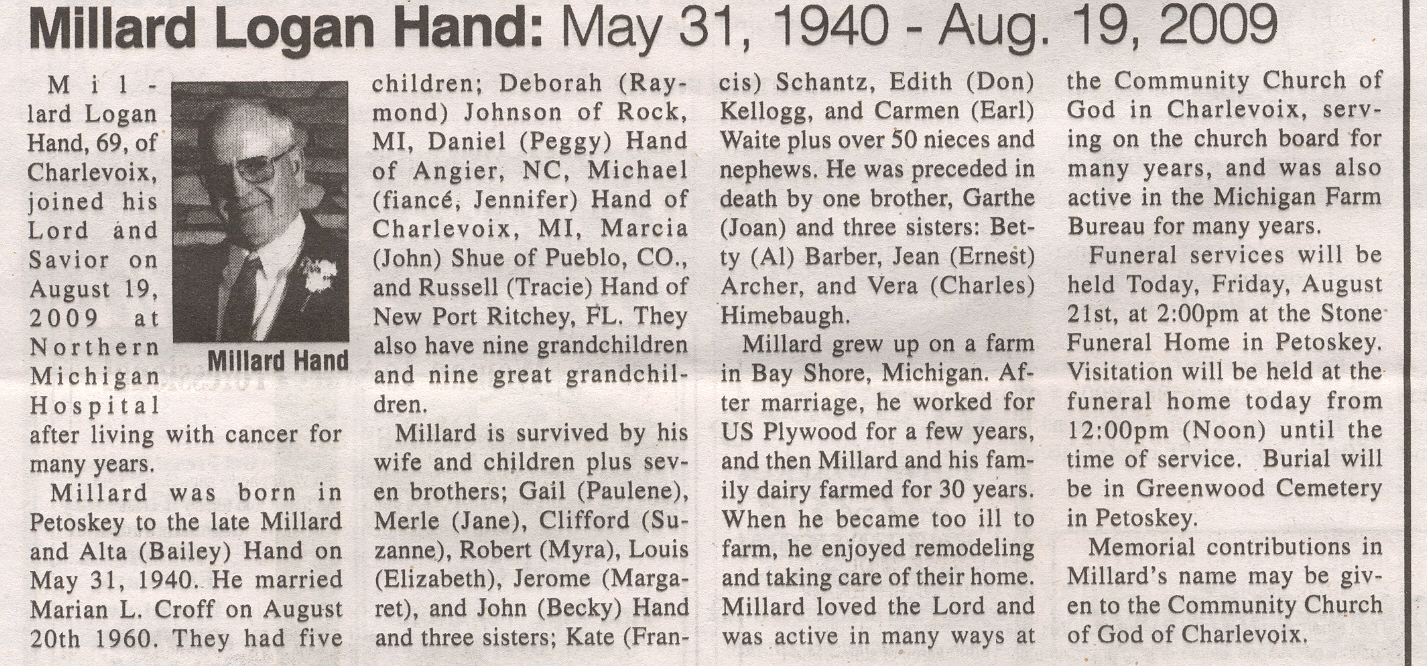 Millard Logan Hand: May 31, 1940 - Aug. 19, 2009

Millard Logan Hand, 69, of Charlevoix, joined his Lord and Savior on August 19, 2009 at Northern Michigan Hospital after living with cancer for many years.

Millard Hand

Millard was born in Petoskey to the late Millard and Alta (Bailey) Hand on May 31, 1940. He married Marian L. Croff on August 20th 1960. They had five children; Deborah (Raymond) Johnson of Rock, MI, Daniel (Peggy) Hand of Angier, NC, Michael (fiancé, Jennifer) Hand of Charlevoix, MI, Marcia (John) Shue of Pueblo, CO., and Russell (Tracie) Hand of New Port Ritchey, FL. They also have nine grandchildren and nine great grandchildren.

Millard is survived by his wife and children plus seven brothers; Gail (Paulene), Merle (Jane), Clifford (Suzanne), Robert (Myra), Louis (Elizabeth), Jerome (Margaret), and John (Becky) Hand and three sisters; Kate (Francis) Schantz, Edith (Don) Kellogg, and Carmen (Earl) Waite plus over 50 nieces and nephews. He was preceded in death by one brother, Garthe (Joan) and three sisters: Betty (Al) Barber, Jean (Ernest) Archer, and Vera (Charles) Himebaugh.

Millard grew up on a farm in Bay Shore, Michigan. After marriage, he worked for US Plywood for a few years, and then Millard and his family dairy farmed for 30 years. When he became too ill to farm, he enjoyed remodeling and taking care of their home. Millard loved the Lord and was active in many ways at the Community Church of God in Charlevoix, serving on the church board for many years, and was also active in the Michigan Farm Bureau for many years.

Funeral services will be held Today, Friday, August 21st, at 2:00pm at the Stone Funeral Home in Petoskey. Visitation will be held at the funeral home today from 12:00pm (Noon) until the time of service. Burial will be in Greenwood Cemetery in Petoskey.

Memorial contributions in Millard's name may be given to the Community Church of God of Charlevoix.